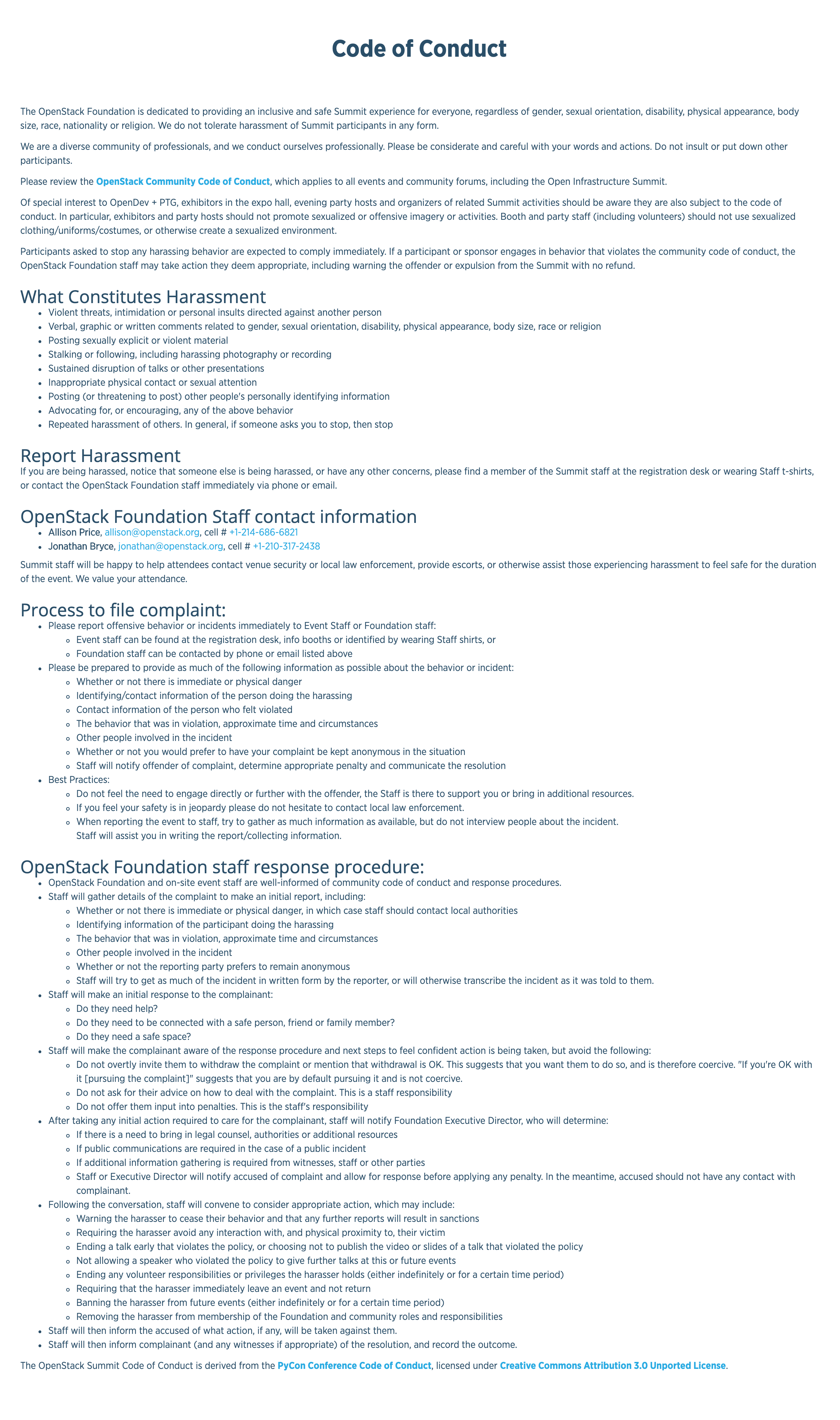 Code of Conduct

The OpenStack Foundation is dedicated to providing an inclusive and safe Summit experience for everyone, regardless of gender, sexual orientation, disability, physical appearance, body size, race, nationality or religion. We do not tolerate harassment of Summit participants in any form.

We are a diverse community of professionals, and we conduct ourselves professionally. Please be considerate and careful with your words and actions. Do not insult or put down other participants.

Please review the OpenStack Community Code of Conduct, which applies to all events and community forums, including the Open Infrastructure Summit.

Of special interest to OpenDev + PTG, exhibitors in the expo hall, evening party hosts and organizers of related Summit activities should be aware they are also subject to the code of conduct. In particular, exhibitors and party hosts should not promote sexualized or offensive imagery or activities. Booth and party staff (including volunteers) should not use sexualized clothing/uniforms/costumes, or otherwise create a sexualized environment.

Participants asked to stop any harassing behavior are expected to comply immediately. If a participant or sponsor engages in behavior that violates the community code of conduct, the OpenStack Foundation staff may take action they deem appropriate, including warning the offender or expulsion from the Summit with no refund.

What Constitutes Harassment
- Violent threats, intimidation or personal insults directed against another person
- Verbal, graphic or written comments related to gender, sexual orientation, disability, physical appearance, body size, race or religion
- Posting sexually explicit or violent material
- Stalking or following, including harassing photography or recording
- Sustained disruption of talks or other presentations
- Inappropriate physical contact or sexual attention
- Posting (or threatening to post) other people's personally identifying information
- Advocating for, or encouraging, any of the above behavior
- Repeated harassment of others. In general, if someone asks you to stop, then stop

Report Harassment
If you are being harassed, notice that someone else is being harassed, or have any other concerns, please find a member of the Summit staff at the registration desk or wearing Staff t-shirts, or contact the OpenStack Foundation staff immediately via phone or email.

OpenStack Foundation Staff contact information
- Allison Price, allison@openstack.org, cell # +1-214-686-6821
- Jonathan Bryce, jonathan@openstack.org, cell # +1-210-317-2438

Summit staff will be happy to help attendees contact venue security or local law enforcement, provide escorts, or otherwise assist those experiencing harassment to feel safe for the duration of the event. We value your attendance.

Process to file complaint:
- Please report offensive behavior or incidents immediately to Event Staff or Foundation staff:
  - Event staff can be found at the registration desk, info booths or identified by wearing Staff shirts, or
  - Foundation staff can be contacted by phone or email listed above
- Please be prepared to provide as much of the following information as possible about the behavior or incident:
  - Whether or not there is immediate or physical danger
  - Identifying/contact information of the person doing the harassing
  - Contact information of the person who felt violated
  - The behavior that was in violation, approximate time and circumstances
  - Other people involved in the incident
  - Whether or not you would prefer to have your complaint be kept anonymous in the situation
  - Staff will notify offender of complaint, determine appropriate penalty and communicate the resolution
- Best Practices:
  - Do not feel the need to engage directly or further with the offender, the Staff is there to support you or bring in additional resources.
  - If you feel your safety is in jeopardy please do not hesitate to contact local law enforcement.
  - When reporting the event to staff, try to gather as much information as available, but do not interview people about the incident. Staff will assist you in writing the report/collecting information.

OpenStack Foundation staff response procedure:
- OpenStack Foundation and on-site event staff are well-informed of community code of conduct and response procedures.
- Staff will gather details of the complaint to make an initial report, including:
  - Whether or not there is immediate or physical danger, in which case staff should contact local authorities
  - Identifying information of the participant doing the harassing
  - The behavior that was in violation, approximate time and circumstances
  - Other people involved in the incident
  - Whether or not the reporting party prefers to remain anonymous
  - Staff will try to get as much of the incident in written form by the reporter, or will otherwise transcribe the incident as it was told to them.
- Staff will make an initial response to the complainant:
  - Do they need help?
  - Do they need to be connected with a safe person, friend or family member?
  - Do they need a safe space?
- Staff will make the complainant aware of the response procedure and next steps to feel confident action is being taken, but avoid the following:
  - Do not overtly invite them to withdraw the complaint or mention that withdrawal is OK. This suggests that you want them to do so, and is therefore coercive. "If you're OK with it [pursuing the complaint]" suggests that you are by default pursuing it and is not coercive.
  - Do not ask for their advice on how to deal with the complaint. This is a staff responsibility
  - Do not offer them input into penalties. This is the staff's responsibility
- After taking any initial action required to care for the complainant, staff will notify Foundation Executive Director, who will determine:
  - If there is a need to bring in legal counsel, authorities or additional resources
  - If public communications are required in the case of a public incident
  - If additional information gathering is required from witnesses, staff or other parties
  - Staff or Executive Director will notify accused of complaint and allow for response before applying any penalty. In the meantime, accused should not have any contact with complainant.
- Following the conversation, staff will convene to consider appropriate action, which may include:
  - Warning the harasser to cease their behavior and that any further reports will result in sanctions
  - Requiring the harasser avoid any interaction with, and physical proximity to, their victim
  - Ending a talk early that violates the policy, or choosing not to publish the video or slides of a talk that violated the policy
  - Not allowing a speaker who violated the policy to give further talks at this or future events
  - Ending any volunteer responsibilities or privileges the harasser holds (either indefinitely or for a certain time period)
  - Requiring that the harasser immediately leave an event and not return
  - Banning the harasser from future events (either indefinitely or for a certain time period)
  - Removing the harasser from membership of the Foundation and community roles and responsibilities
- Staff will then inform the accused of what action, if any, will be taken against them.
- Staff will then inform complainant (and any witnesses if appropriate) of the resolution, and record the outcome.

The OpenStack Summit Code of Conduct is derived from the PyCon Conference Code of Conduct, licensed under Creative Commons Attribution 3.0 Unported License.